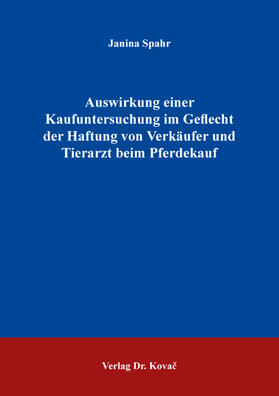 Janina Spahr

Auswirkung einer Kaufuntersuchung im Geflecht der Haftung von Verkäufer und Tierarzt beim Pferdekauf

Verlag Dr. Kovač